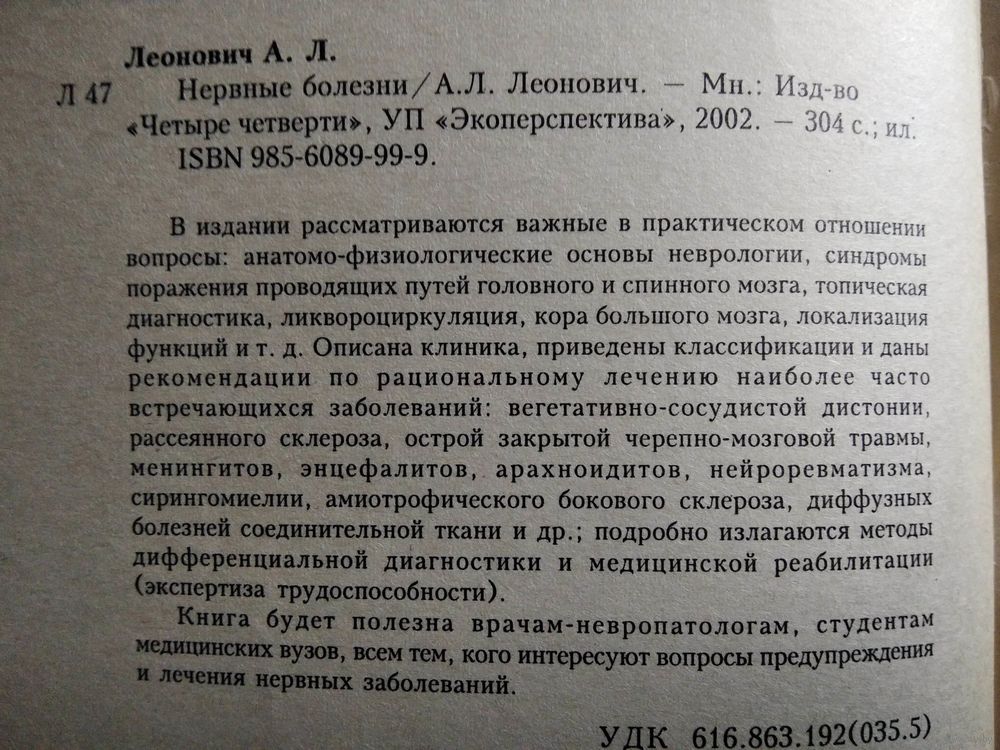 Леонович А. Л.

Л 47 Нервные болезни / А.Л. Леонович. — Мн.: Изд-во «Четыре четверти», УП «Экоперспектива», 2002. — 304 с.; ил.
ISBN 985-6089-99-9.

В издании рассматриваются важные в практическом отношении вопросы: анатомо-физиологические основы неврологии, синдромы поражения проводящих путей головного и спинного мозга, топическая диагностика, ликвороциркуляция, кора большого мозга, локализация функций и т. д. Описана клиника, приведены классификации и даны рекомендации по рациональному лечению наиболее часто встречающихся заболеваний: вегетативно-сосудистой дистонии, рассеянного склероза, острой закрытой черепно-мозговой травмы, менингитов, энцефалитов, арахноидитов, нейроревматизма, сирингомиелии, амиотрофического бокового склероза, диффузных болезней соединительной ткани и др.; подробно излагаются методы дифференциальной диагностики и медицинской реабилитации (экспертиза трудоспособности).

Книга будет полезна врачам-невропатологам, студентам медицинских вузов, всем тем, кого интересуют вопросы предупреждения и лечения нервных заболеваний.

УДК 616.863.192(035.5)